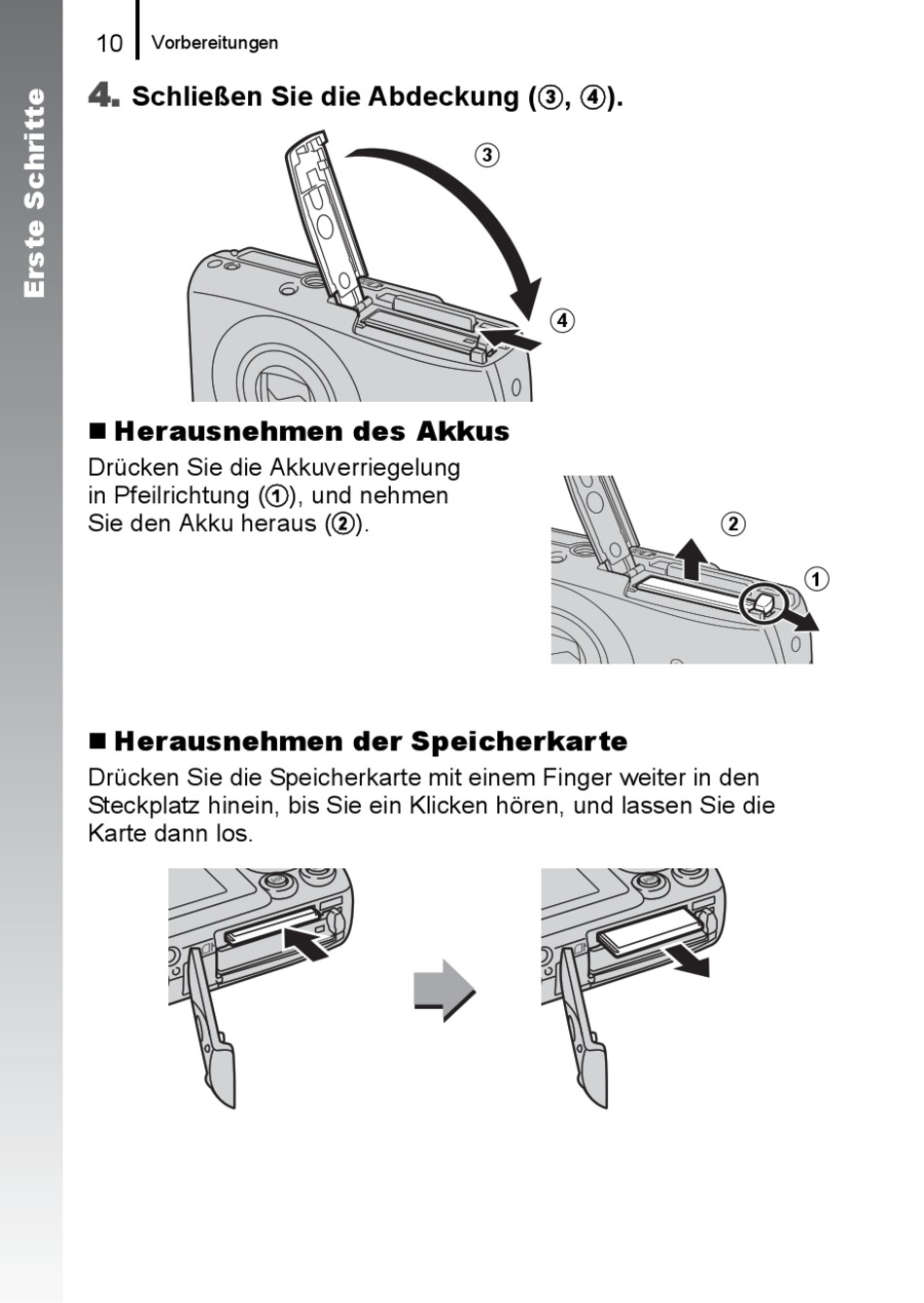 10 Vorbereitungen

Erste Schritte

4. Schließen Sie die Abdeckung (③, ④).

③

④

■ Herausnehmen des Akkus

Drücken Sie die Akkuverriegelung in Pfeilrichtung (①), und nehmen Sie den Akku heraus (②).

②

①

■ Herausnehmen der Speicherkarte

Drücken Sie die Speicherkarte mit einem Finger weiter in den Steckplatz hinein, bis Sie ein Klicken hören, und lassen Sie die Karte dann los.